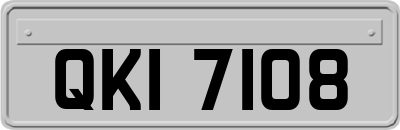 QKI 7108